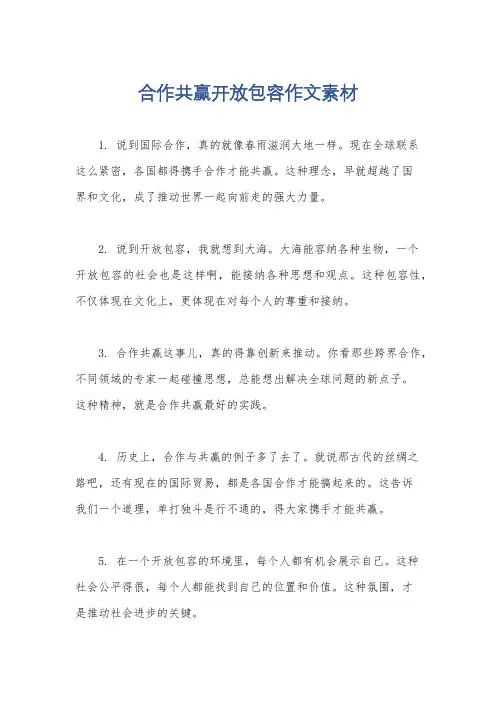 合作共赢开放包容作文素材

1. 说到国际合作，真的就像春雨滋润大地一样。现在全球联系这么紧密，各国都得携手合作才能共赢。这种理念，早就超越了国界和文化，成了推动世界一起向前走的强大力量。

2. 说到开放包容，我就想到大海。大海能容纳各种生物，一个开放包容的社会也是这样啊，能接纳各种思想和观点。这种包容性，不仅体现在文化上，更体现在对每个人的尊重和接纳。

3. 合作共赢这事儿，真的得靠创新来推动。你看那些跨界合作，不同领域的专家一起碰撞思想，总能想出解决全球问题的新点子。这种精神，就是合作共赢最好的实践。

4. 历史上，合作与共赢的例子多了去了。就说那古代的丝绸之路吧，还有现在的国际贸易，都是各国合作才能搞起来的。这告诉我们一个道理，单打独斗是行不通的，得大家携手才能共赢。

5. 在一个开放包容的环境里，每个人都有机会展示自己。这种社会公平得很，每个人都能找到自己的位置和价值。这种氛围，才是推动社会进步的关键。